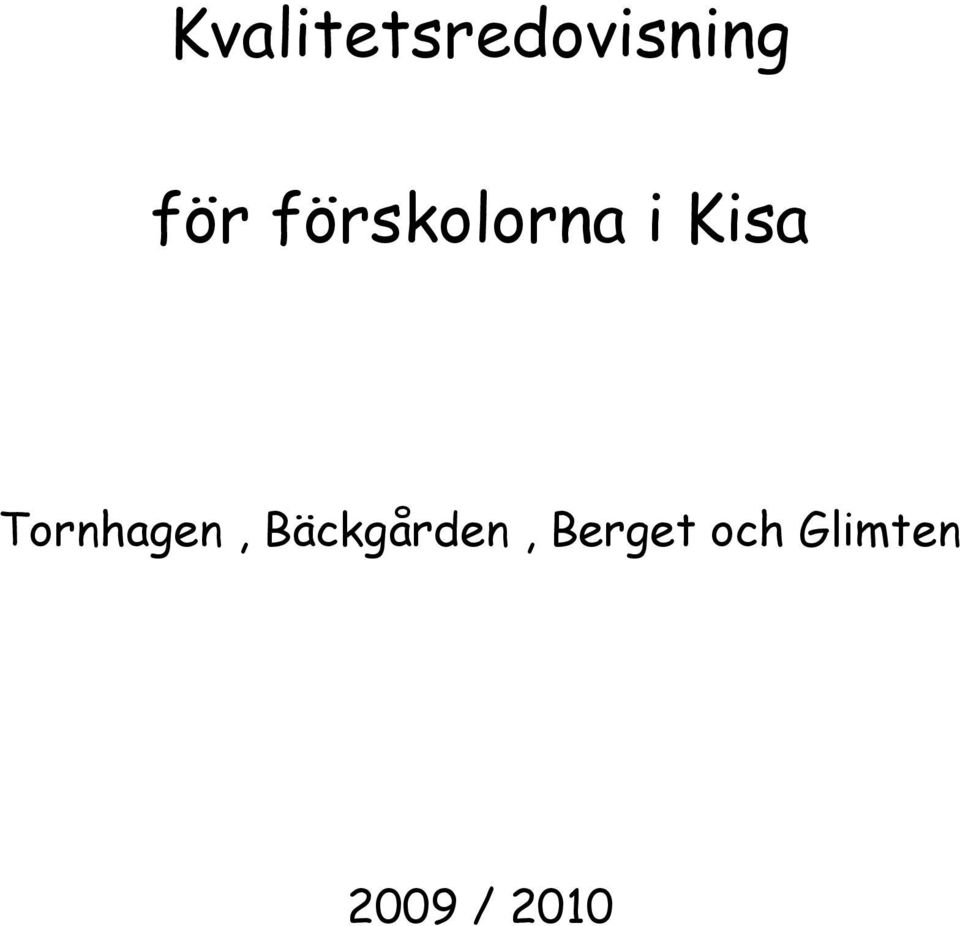 Kvalitetsredovisning

för förskolorna i Kisa

Tornhagen , Bäckgården , Berget och Glimten

2009 / 2010